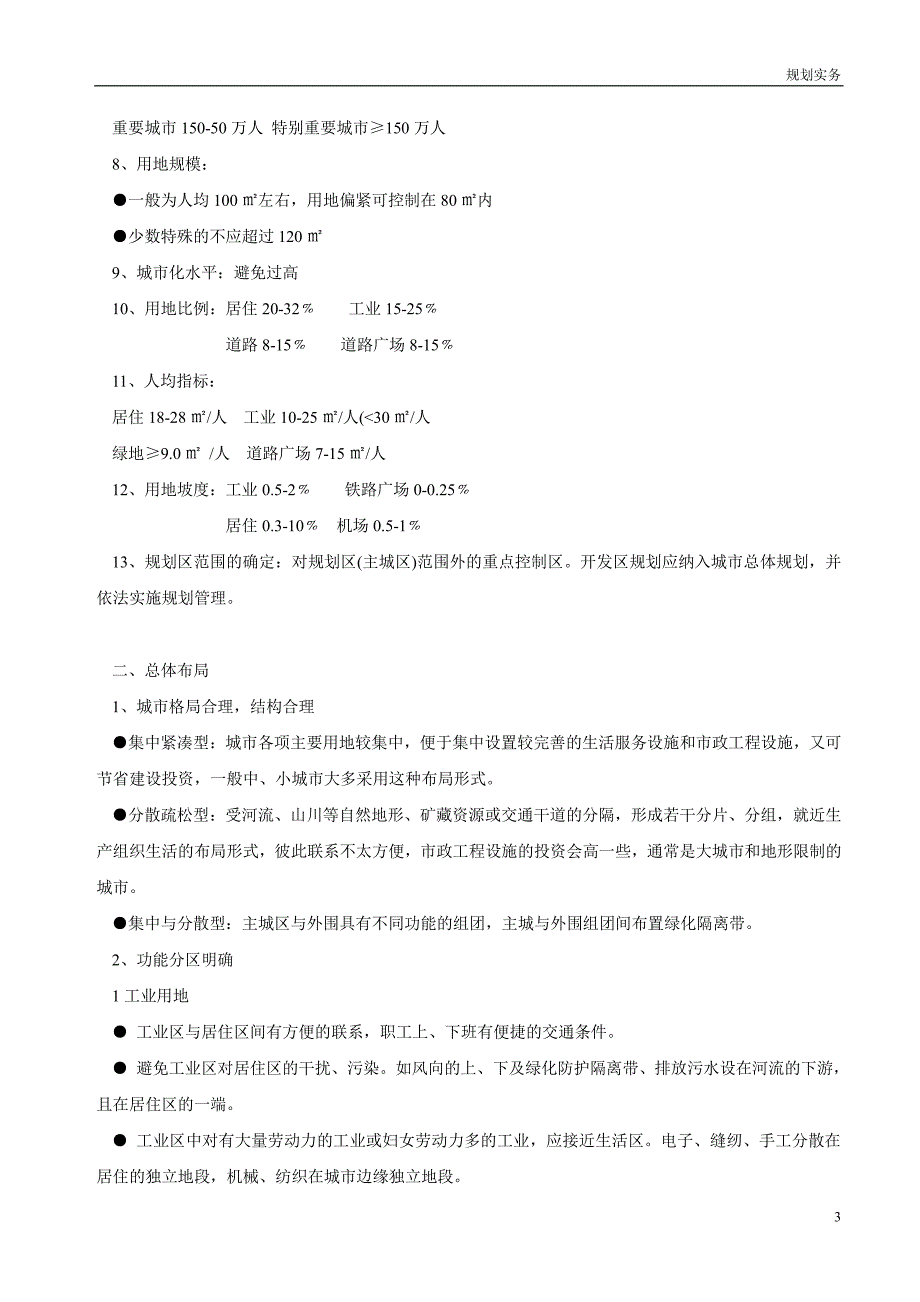 规划实务

重要城市 150-50 万人 特别重要城市≥150 万人

8、用地规模：

●一般为人均 100 ㎡左右，用地偏紧可控制在 80 ㎡内

●少数特殊的不应超过 120 ㎡

9、城市化水平：避免过高

10、用地比例：居住 20-32％　　工业 15-25％

道路 8-15％　　道路广场 8-15％

11、人均指标：

居住 18-28 ㎡/人　工业 10-25 ㎡/人(<30 ㎡/人

绿地≥9.0 ㎡ /人　道路广场 7-15 ㎡/人

12、用地坡度：工业 0.5-2％　　铁路广场 0-0.25％

居住 0.3-10％　机场 0.5-1％

13、规划区范围的确定：对规划区(主城区)范围外的重点控制区。开发区规划应纳入城市总体规划，并依法实施规划管理。

二、总体布局

1、城市格局合理，结构合理

●集中紧凑型：城市各项主要用地较集中，便于集中设置较完善的生活服务设施和市政工程设施，又可节省建设投资，一般中、小城市大多采用这种布局形式。

●分散疏松型：受河流、山川等自然地形、矿藏资源或交通干道的分隔，形成若干分片、分组，就近生产组织生活的布局形式，彼此联系不太方便，市政工程设施的投资会高一些，通常是大城市和地形限制的城市。

●集中与分散型：主城区与外围具有不同功能的组团，主城与外围组团间布置绿化隔离带。

2、功能分区明确

1 工业用地

● 工业区与居住区间有方便的联系，职工上、下班有便捷的交通条件。

● 避免工业区对居住区的干扰、污染。如风向的上、下及绿化防护隔离带、排放污水设在河流的下游，且在居住区的一端。

● 工业区中对有大量劳动力的工业或妇女劳动力多的工业，应接近生活区。电子、缝纫、手工分散在居住的独立地段，机械、纺织在城市边缘独立地段。

3